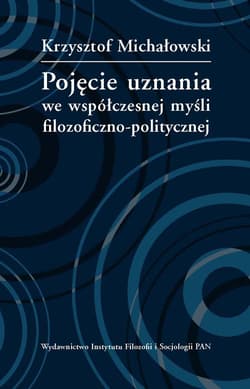 Krzysztof Michałowski

Pojęcie uznania
we współczesnej myśli
filozoficzno-politycznej

Wydawnictwo Instytutu Filozofii i Socjologii PAN